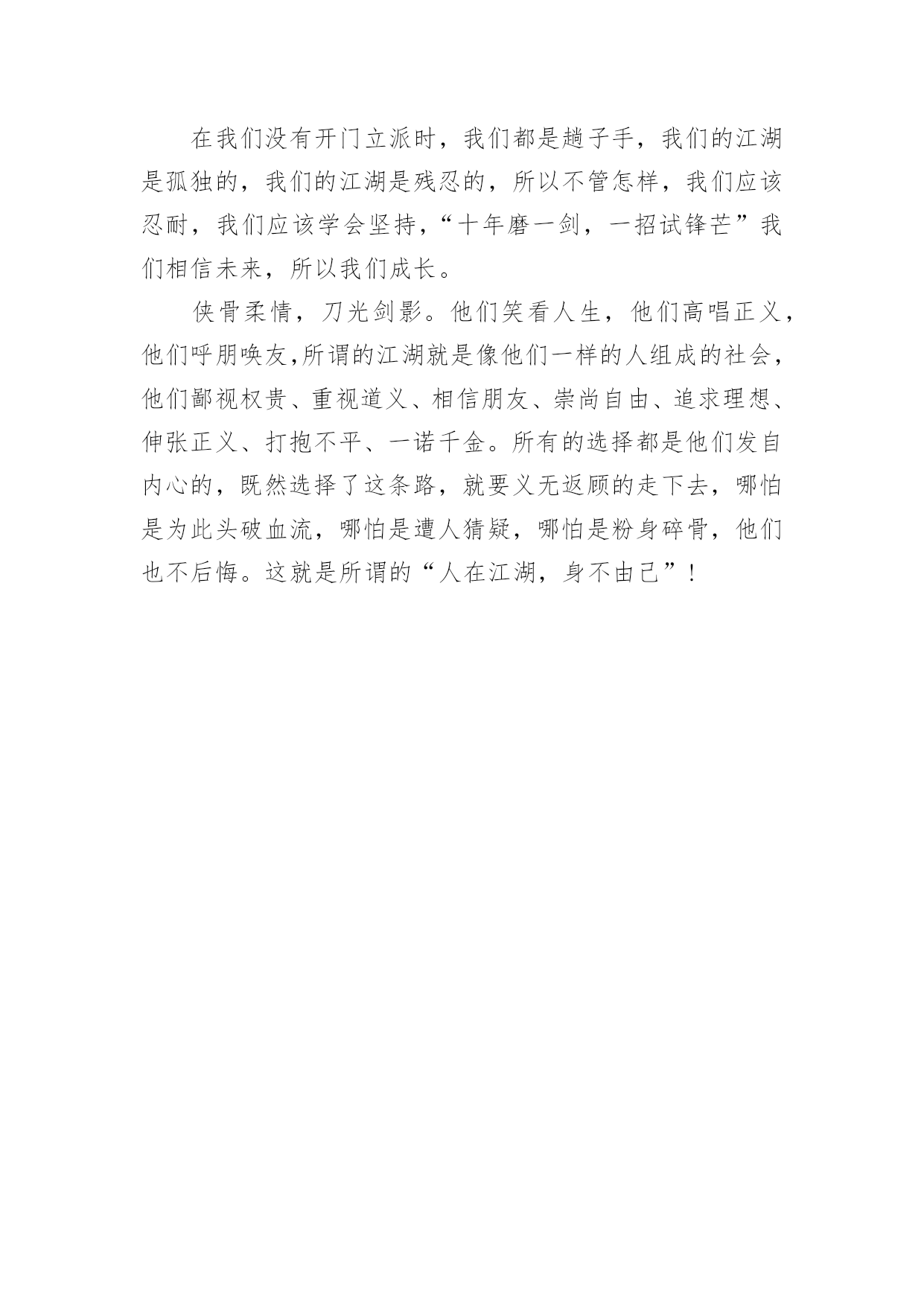 在我们没有开门立派时，我们都是趟子手，我们的江湖是孤独的，我们的江湖是残忍的，所以不管怎样，我们应该忍耐，我们应该学会坚持，“十年磨一剑，一招试锋芒”我们相信未来，所以我们成长。

侠骨柔情，刀光剑影。他们笑看人生，他们高唱正义，他们呼朋唤友,所谓的江湖就是像他们一样的人组成的社会，他们鄙视权贵、重视道义、相信朋友、崇尚自由、追求理想、伸张正义、打抱不平、一诺千金。所有的选择都是他们发自内心的，既然选择了这条路，就要义无返顾的走下去，哪怕是为此头破血流，哪怕是遭人猜疑，哪怕是粉身碎骨，他们也不后悔。这就是所谓的“人在江湖，身不由己”！